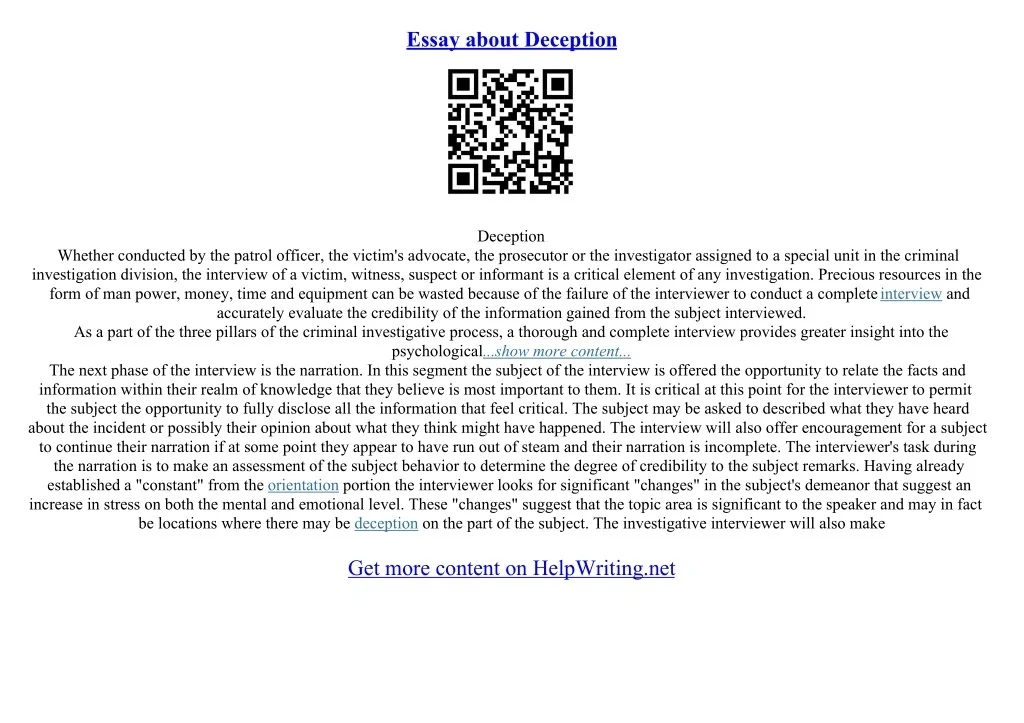 Essay about Deception

Deception

Whether conducted by the patrol officer, the victim's advocate, the prosecutor or the investigator assigned to a special unit in the criminal investigation division, the interview of a victim, witness, suspect or informant is a critical element of any investigation. Precious resources in the form of man power, money, time and equipment can be wasted because of the failure of the interviewer to conduct a complete interview and accurately evaluate the credibility of the information gained from the subject interviewed.

As a part of the three pillars of the criminal investigative process, a thorough and complete interview provides greater insight into the psychological...show more content...

The next phase of the interview is the narration. In this segment the subject of the interview is offered the opportunity to relate the facts and information within their realm of knowledge that they believe is most important to them. It is critical at this point for the interviewer to permit the subject the opportunity to fully disclose all the information that feel critical. The subject may be asked to described what they have heard about the incident or possibly their opinion about what they think might have happened. The interview will also offer encouragement for a subject to continue their narration if at some point they appear to have run out of steam and their narration is incomplete. The interviewer's task during the narration is to make an assessment of the subject behavior to determine the degree of credibility to the subject remarks. Having already established a "constant" from the orientation portion the interviewer looks for significant "changes" in the subject's demeanor that suggest an increase in stress on both the mental and emotional level. These "changes" suggest that the topic area is significant to the speaker and may in fact be locations where there may be deception on the part of the subject. The investigative interviewer will also make

Get more content on HelpWriting.net